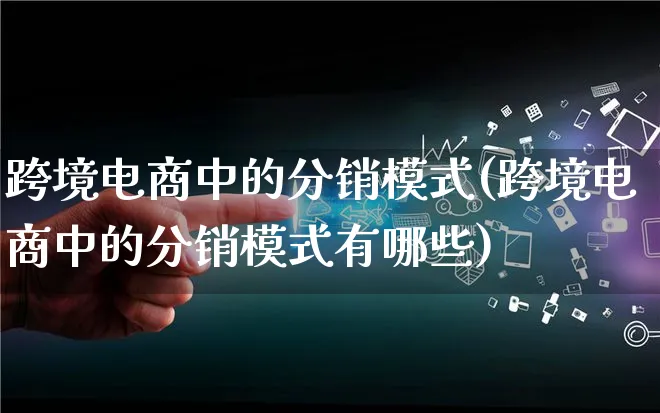 跨境电商中的分销模式(跨境电商中的分销模式有哪些)